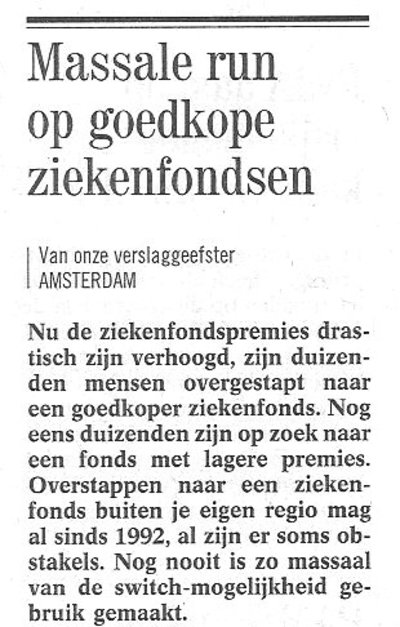 Massale run op goedkope ziekenfondsen

Van onze verslaggeefster
AMSTERDAM

Nu de ziekenfondspremies drastisch zijn verhoogd, zijn duizenden mensen overgestapt naar een goedkoper ziekenfonds. Nog eens duizenden zijn op zoek naar een fonds met lagere premies. Overstappen naar een ziekenfonds buiten je eigen regio mag al sinds 1992, al zijn er soms obstakels. Nog nooit is zo massaal van de switch-mogelijkheid gebruik gemaakt.